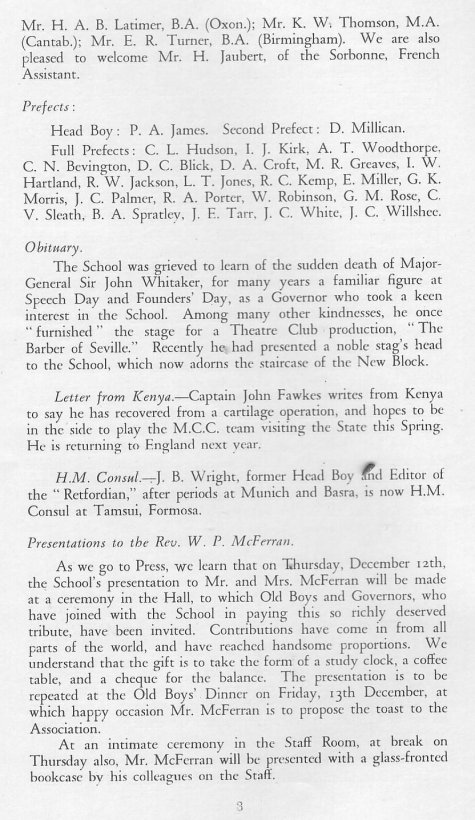 Mr. H. A. B. Latimer, B.A. (Oxon.); Mr. K. W. Thomson, M.A. (Cantab.); Mr. E. R. Turner, B.A. (Birmingham). We are also pleased to welcome Mr. H. Jaubert, of the Sorbonne, French Assistant.

Prefects:

Head Boy: P. A. James. Second Prefect: D. Millican.

Full Prefects: C. L. Hudson, I. J. Kirk, A. T. Woodthorpe, C. N. Bevington, D. C. Blick, D. A. Croft, M. R. Greaves, I. W. Hartland, R. W. Jackson, L. T. Jones, R. C. Kemp, E. Miller, G. K. Morris, J. C. Palmer, R. A. Porter, W. Robinson, G. M. Rose, C. V. Sleath, B. A. Spratley, J. E. Tarr, J. C. White, J. C. Willshee.

Obituary.

The School was grieved to learn of the sudden death of Major-General Sir John Whitaker, for many years a familiar figure at Speech Day and Founders' Day, as a Governor who took a keen interest in the School. Among many other kindnesses, he once "furnished" the stage for a Theatre Club production, "The Barber of Seville." Recently he had presented a noble stag's head to the School, which now adorns the staircase of the New Block.

Letter from Kenya.—Captain John Fawkes writes from Kenya to say he has recovered from a cartilage operation, and hopes to be in the side to play the M.C.C. team visiting the State this Spring. He is returning to England next year.

H.M. Consul.—J. B. Wright, former Head Boy and Editor of the "Retfordian," after periods at Munich and Basra, is now H.M. Consul at Tamsui, Formosa.

Presentations to the Rev. W. P. McFerran.

As we go to Press, we learn that on Thursday, December 12th, the School's presentation to Mr. and Mrs. McFerran will be made at a ceremony in the Hall, to which Old Boys and Governors, who have joined with the School in paying this so richly deserved tribute, have been invited. Contributions have come in from all parts of the world, and have reached handsome proportions. We understand that the gift is to take the form of a study clock, a coffee table, and a cheque for the balance. The presentation is to be repeated at the Old Boys' Dinner on Friday, 13th December, at which happy occasion Mr. McFerran is to propose the toast to the Association.

At an intimate ceremony in the Staff Room, at break on Thursday also, Mr. McFerran will be presented with a glass-fronted bookcase by his colleagues on the Staff.

3